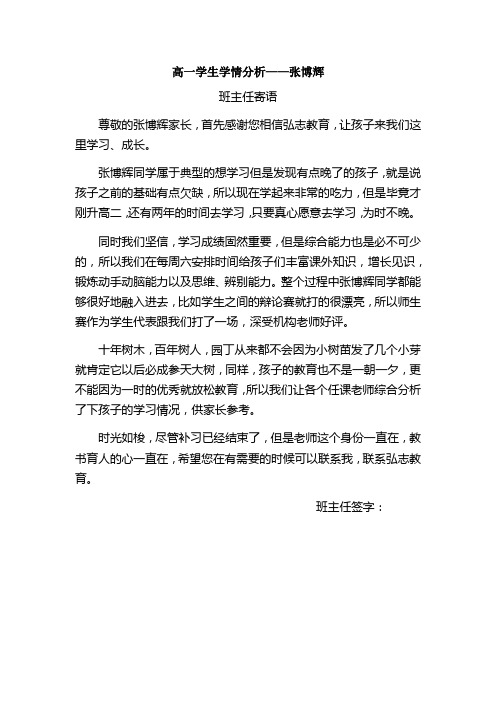 高一学生学情分析——张博辉

班主任寄语

尊敬的张博辉家长，首先感谢您相信弘志教育，让孩子来我们这里学习、成长。

张博辉同学属于典型的想学习但是发现有点晚了的孩子，就是说孩子之前的基础有点欠缺，所以现在学起来非常的吃力，但是毕竟才刚升高二，还有两年的时间去学习，只要真心愿意去学习，为时不晚。

同时我们坚信，学习成绩固然重要，但是综合能力也是必不可少的，所以我们在每周六安排时间给孩子们丰富课外知识，增长见识，锻炼动手动脑能力以及思维、辨别能力。整个过程中张博辉同学都能够很好地融入进去，比如学生之间的辩论赛就打的很漂亮，所以师生赛作为学生代表跟我们打了一场，深受机构老师好评。

十年树木，百年树人，园丁从来都不会因为小树苗发了几个小芽就肯定它以后必成参天大树，同样，孩子的教育也不是一朝一夕，更不能因为一时的优秀就放松教育，所以我们让各个任课老师综合分析了下孩子的学习情况，供家长参考。

时光如梭，尽管补习已经结束了，但是老师这个身份一直在，教书育人的心一直在，希望您在有需要的时候可以联系我，联系弘志教育。

班主任签字：